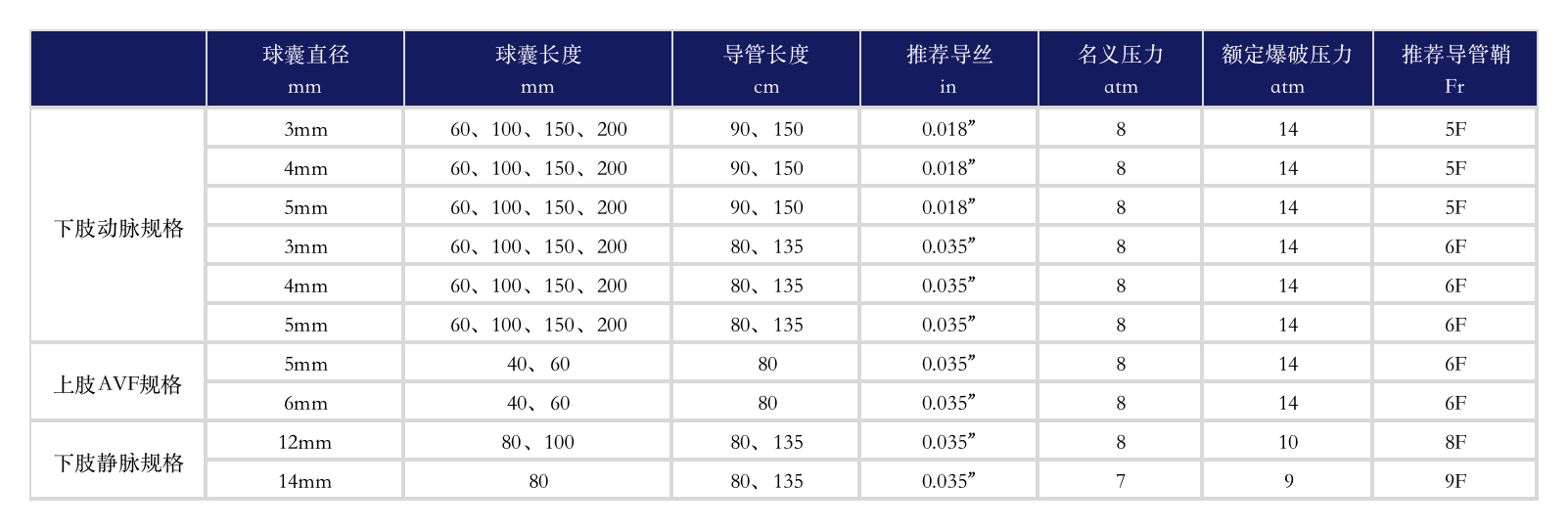 | | 球囊直径 mm | 球囊长度 mm | 导管长度 cm | 推荐导丝 in | 名义压力 atm | 额定爆破压力 atm | 推荐导管鞘 Fr |
|---|---|---|---|---|---|---|---|
| 下肢动脉规格 | 3mm | 60、100、150、200 | 90、150 | 0.018” | 8 | 14 | 5F |
| | 4mm | 60、100、150、200 | 90、150 | 0.018” | 8 | 14 | 5F |
| | 5mm | 60、100、150、200 | 90、150 | 0.018” | 8 | 14 | 5F |
| | 3mm | 60、100、150、200 | 80、135 | 0.035” | 8 | 14 | 6F |
| | 4mm | 60、100、150、200 | 80、135 | 0.035” | 8 | 14 | 6F |
| | 5mm | 60、100、150、200 | 80、135 | 0.035” | 8 | 14 | 6F |
| 上肢AVF规格 | 5mm | 40、60 | 80 | 0.035” | 8 | 14 | 6F |
| | 6mm | 40、60 | 80 | 0.035” | 8 | 14 | 6F |
| 下肢静脉规格 | 12mm | 80、100 | 80、135 | 0.035” | 8 | 10 | 8F |
| | 14mm | 80 | 80、135 | 0.035” | 7 | 9 | 9F |